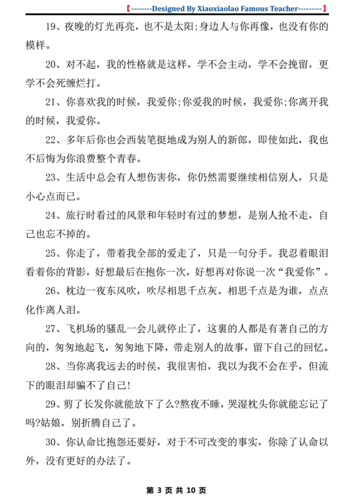 【--------Designed By Xiaoxiaolao Famous Teacher---------】

19、夜晚的灯光再亮，也不是太阳;身边人与你再像，也没有你的模样。

20、对不起，我的性格就是这样，学不会主动，学不会挽留，更学不会死缠烂打。

21、你喜欢我的时候，我爱你;你爱我的时候，我爱你;你离开我的时候，我爱你。

22、多年后你也会西装笔挺地成为别人的新郎，即使如此，我也不后悔为你浪费整个青春。

23、生活中总会有人想伤害你，你仍然需要继续相信别人，只是小心点而已。

24、旅行时看过的风景和年轻时有过的梦想，是别人抢不走，自己也忘不掉的。

25、你走了，带着我全部的爱走了，只是一句分手。我忍着眼泪看着你的背影，好想最后在抱你一次，好想再对你说一次“我爱你”。

26、枕边一夜东风吹，吹尽相思千点灰。相思千点是为谁，点点化作离人泪。

27、飞机场的骚乱一会儿就停止了，这裏的人都是有著自己的方向的，匆匆地起飞，匆匆地下降，带走别人的故事，留下自己的回忆。

28、当你离我远去的时候，我很害怕，我以为我不会在乎，但流下的眼泪却骗不了自己!

29、剪了长发你就能放下了么?熬夜不睡，哭湿枕头你就能忘记了吗?姑娘，别折腾自己了。

30、你认命比抱怨还要好，对于不可改变的事实，你除了认命以外，没有更好的办法了。

第 3 页 共 10 页